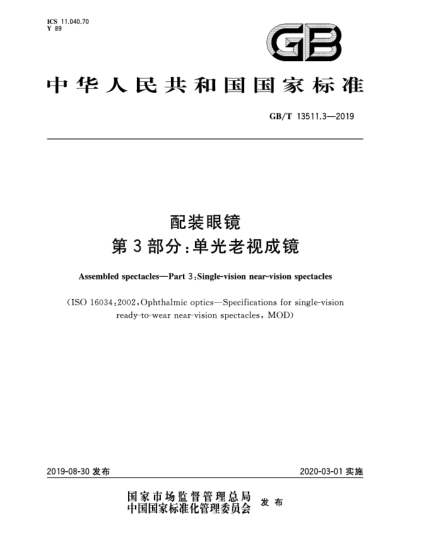 ICS 11.040.70
Y 89

GB

中华人民共和国国家标准

GB/T 13511.3—2019

配装眼镜
第3部分：单光老视成镜

Assembled spectacles—Part 3:Single-vision near-vision spectacles

(ISO 16034:2002,Ophthalmic optics—Specifications for single-vision ready-to-wear near-vision spectacles, MOD)

2019-08-30 发布

2020-03-01 实施

国家市场监督管理总局
中国国家标准化管理委员会 发布